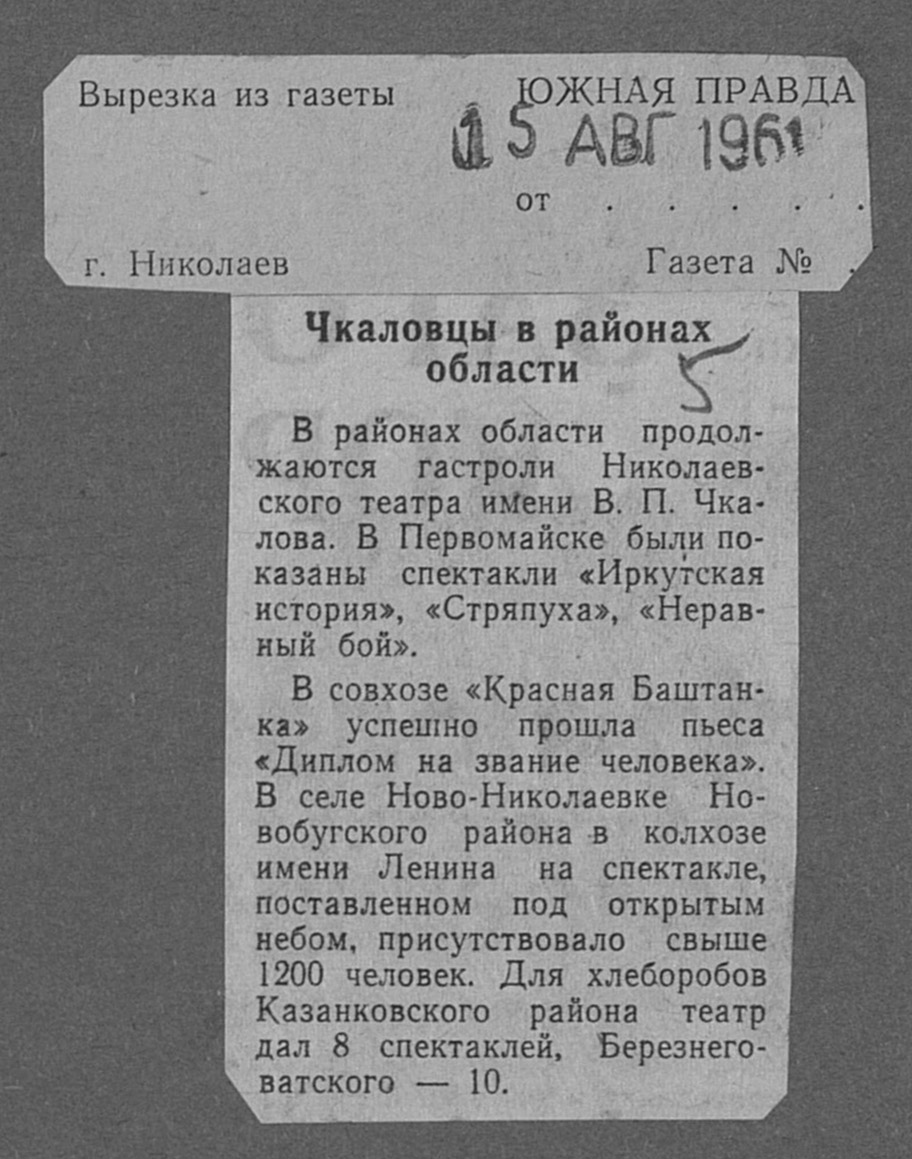 Вырезка из газеты ЮЖНАЯ ПРАВДА

15 АВГ 1961

от

г. Николаев Газета №

Чкаловцы в районах области

5

В районах области продолжаются гастроли Николаевского театра имени В. П. Чкалова. В Первомайске были показаны спектакли «Иркутская история», «Стряпуха», «Неравный бой».

В совхозе «Красная Баштанка» успешно прошла пьеса «Диплом на звание человека». В селе Ново-Николаевке Новобугского района в колхозе имени Ленина на спектакле, поставленном под открытым небом, присутствовало свыше 1200 человек. Для хлеборобов Казанковского района театр дал 8 спектаклей, Березнеговатского — 10.